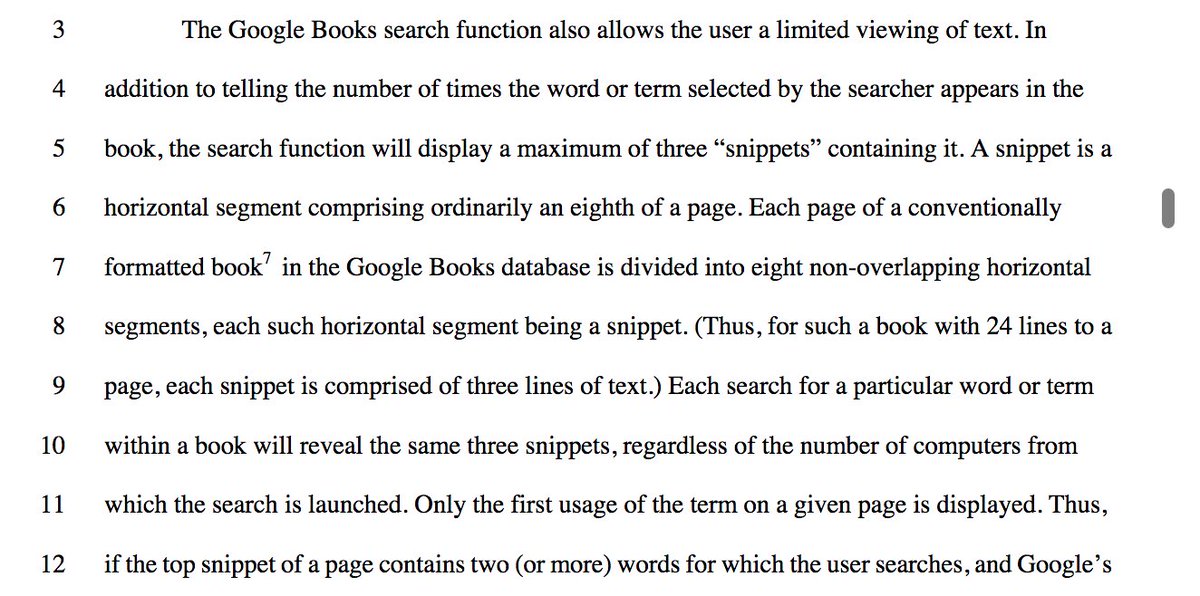 3 The Google Books search function also allows the user a limited viewing of text. In
4 addition to telling the number of times the word or term selected by the searcher appears in the
5 book, the search function will display a maximum of three “snippets” containing it. A snippet is a
6 horizontal segment comprising ordinarily an eighth of a page. Each page of a conventionally
7 formatted book$^7$ in the Google Books database is divided into eight non-overlapping horizontal
8 segments, each such horizontal segment being a snippet. (Thus, for such a book with 24 lines to a
9 page, each snippet is comprised of three lines of text.) Each search for a particular word or term
10 within a book will reveal the same three snippets, regardless of the number of computers from
11 which the search is launched. Only the first usage of the term on a given page is displayed. Thus,
12 if the top snippet of a page contains two (or more) words for which the user searches, and Google’s